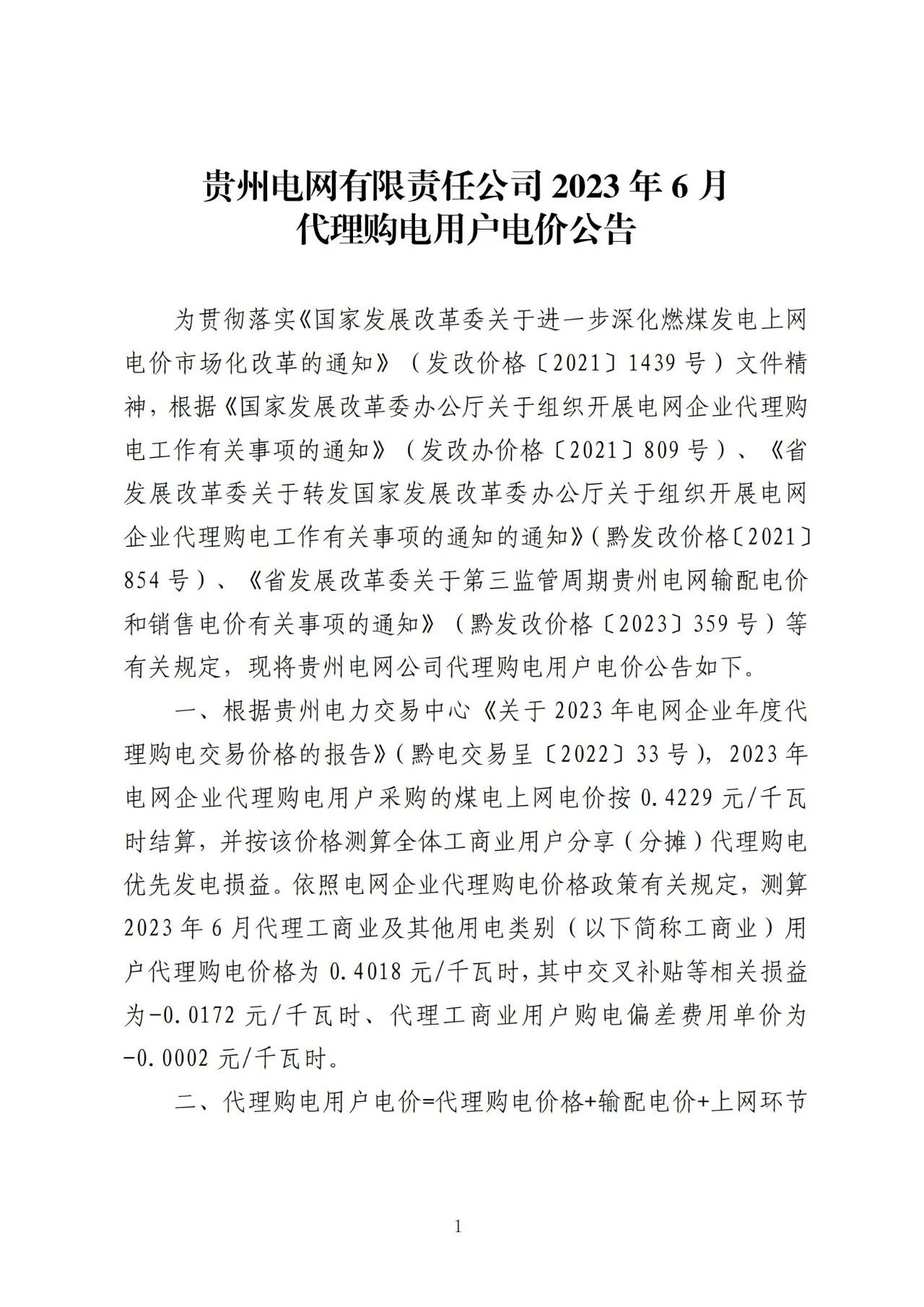 贵州电网有限责任公司 2023 年 6 月
代理购电用户电价公告

为贯彻落实《国家发展改革委关于进一步深化燃煤发电上网电价市场化改革的通知》（发改价格〔2021〕1439 号）文件精神，根据《国家发展改革委办公厅关于组织开展电网企业代理购电工作有关事项的通知》（发改办价格〔2021〕809 号）、《省发展改革委关于转发国家发展改革委办公厅关于组织开展电网企业代理购电工作有关事项的通知的通知》（黔发改价格〔2021〕854 号）、《省发展改革委关于第三监管周期贵州电网输配电价和销售电价有关事项的通知》（黔发改价格〔2023〕359 号）等有关规定，现将贵州电网公司代理购电用户电价公告如下。

一、根据贵州电力交易中心《关于 2023 年电网企业年度代理购电交易价格的报告》（黔电交易呈〔2022〕33 号），2023 年电网企业代理购电用户采购的煤电上网电价按 0.4229 元/千瓦时结算，并按该价格测算全体工商业用户分享（分摊）代理购电优先发电损益。依照电网企业代理购电价格政策有关规定，测算 2023 年 6 月代理工商业及其他用电类别（以下简称工商业）用户代理购电价格为 0.4018 元/千瓦时，其中交叉补贴等相关损益为-0.0172 元/千瓦时、代理工商业用户购电偏差费用单价为-0.0002 元/千瓦时。

二、代理购电用户电价=代理购电价格+输配电价+上网环节

1